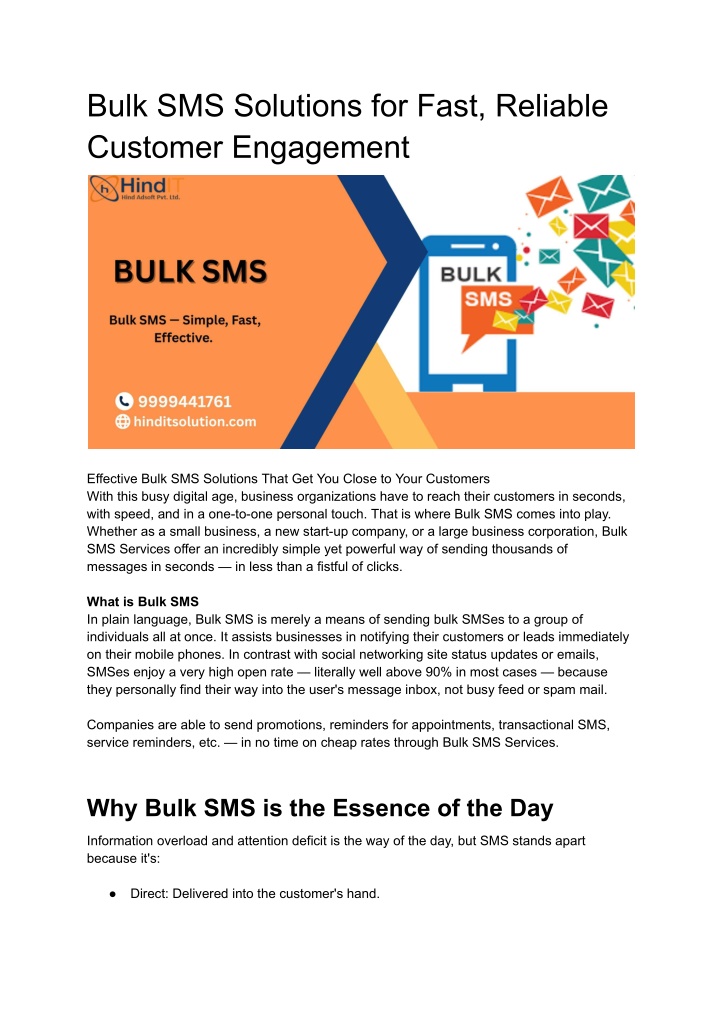 Bulk SMS Solutions for Fast, Reliable Customer Engagement

Hind IT
Hind Adsoft Pvt. Ltd.

BULK SMS

Bulk SMS — Simple, Fast, Effective.

9999441761
hinditsolution.com

BULK
SMS

Effective Bulk SMS Solutions That Get You Close to Your Customers
With this busy digital age, business organizations have to reach their customers in seconds, with speed, and in a one-to-one personal touch. That is where Bulk SMS comes into play. Whether as a small business, a new start-up company, or a large business corporation, Bulk SMS Services offer an incredibly simple yet powerful way of sending thousands of messages in seconds — in less than a fistful of clicks.

What is Bulk SMS
In plain language, Bulk SMS is merely a means of sending bulk SMSes to a group of individuals all at once. It assists businesses in notifying their customers or leads immediately on their mobile phones. In contrast with social networking site status updates or emails, SMSes enjoy a very high open rate — literally well above 90% in most cases — because they personally find their way into the user's message inbox, not busy feed or spam mail.

Companies are able to send promotions, reminders for appointments, transactional SMS, service reminders, etc. — in no time on cheap rates through Bulk SMS Services.

Why Bulk SMS is the Essence of the Day
Information overload and attention deficit is the way of the day, but SMS stands apart because it's:

● Direct: Delivered into the customer's hand.